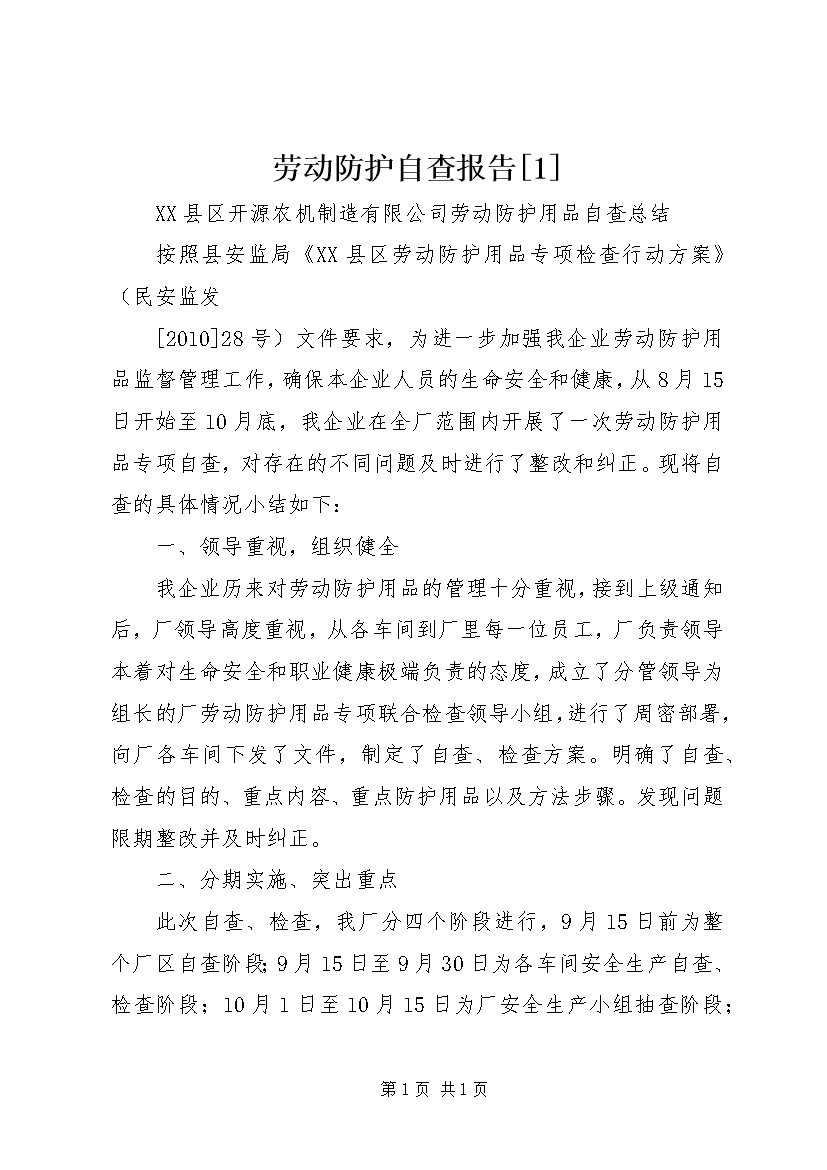 劳动防护自查报告[1]

XX县区开源农机制造有限公司劳动防护用品自查总结

按照县安监局《XX县区劳动防护用品专项检查行动方案》（民安监发

[2010]28号）文件要求，为进一步加强我企业劳动防护用品监督管理工作，确保本企业人员的生命安全和健康，从8月15日开始至10月底，我企业在全厂范围内开展了一次劳动防护用品专项自查，对存在的不同问题及时进行了整改和纠正。现将自查的具体情况小结如下：

一、领导重视，组织健全

我企业历来对劳动防护用品的管理十分重视，接到上级通知后，厂领导高度重视，从各车间到厂里每一位员工，厂负责领导本着对生命安全和职业健康极端负责的态度，成立了分管领导为组长的厂劳动防护用品专项联合检查领导小组，进行了周密部署，向厂各车间下发了文件，制定了自查、检查方案。明确了自查、检查的目的、重点内容、重点防护用品以及方法步骤。发现问题限期整改并及时纠正。

二、分期实施、突出重点

此次自查、检查，我厂分四个阶段进行，9月15日前为整个厂区自查阶段；9月15日至9月30日为各车间安全生产自查、检查阶段；10月1日至10月15日为厂安全生产小组抽查阶段；

第1页 共1页